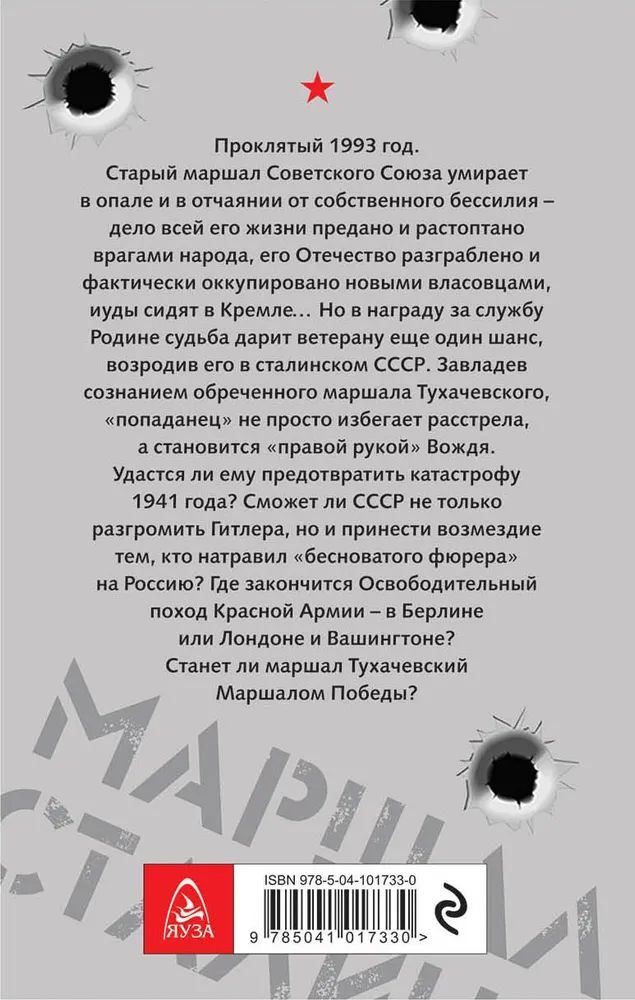 Проклятый 1993 год.
Старый маршал Советского Союза умирает в опале и в отчаянии от собственного бессилия – дело всей его жизни предано и растоптано врагами народа, его Отечество разграблено и фактически оккупировано новыми власовцами, иуды сидят в Кремле… Но в награду за службу Родине судьба дарит ветерану еще один шанс, возродив его в сталинском СССР. Завладев сознанием обреченного маршала Тухачевского, «попаданец» не просто избегает расстрела, а становится «правой рукой» Вождя.
Удастся ли ему предотвратить катастрофу 1941 года? Сможет ли СССР не только разгромить Гитлера, но и принести возмездие тем, кто натравил «бесноватого фюрера» на Россию? Где закончится Освободительный поход Красной Армии – в Берлине или Лондоне и Вашингтоне?
Станет ли маршал Тухачевский Маршалом Победы?

МАРШАЛ СТАЛИНА

ЯУЗА

ISBN 978-5-04-101733-0

9 785041 017330 >